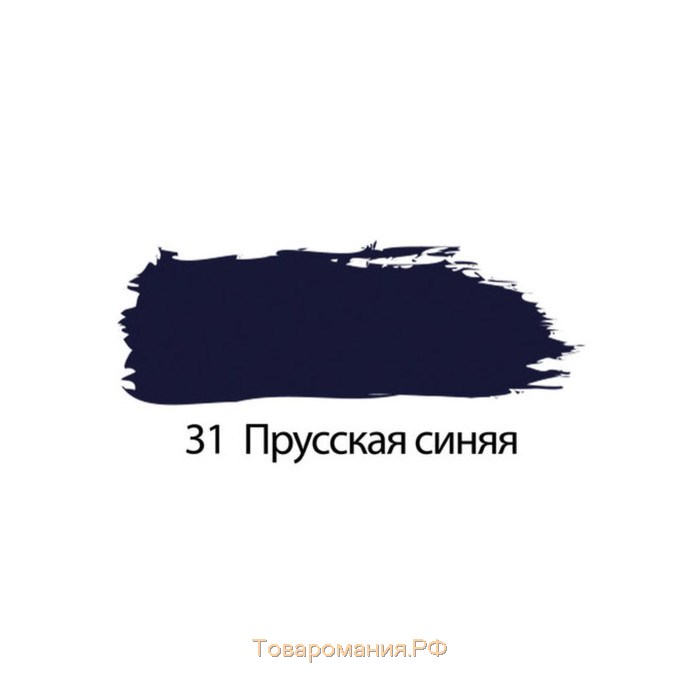 31 Прусская синяя

Товаромания.РФ